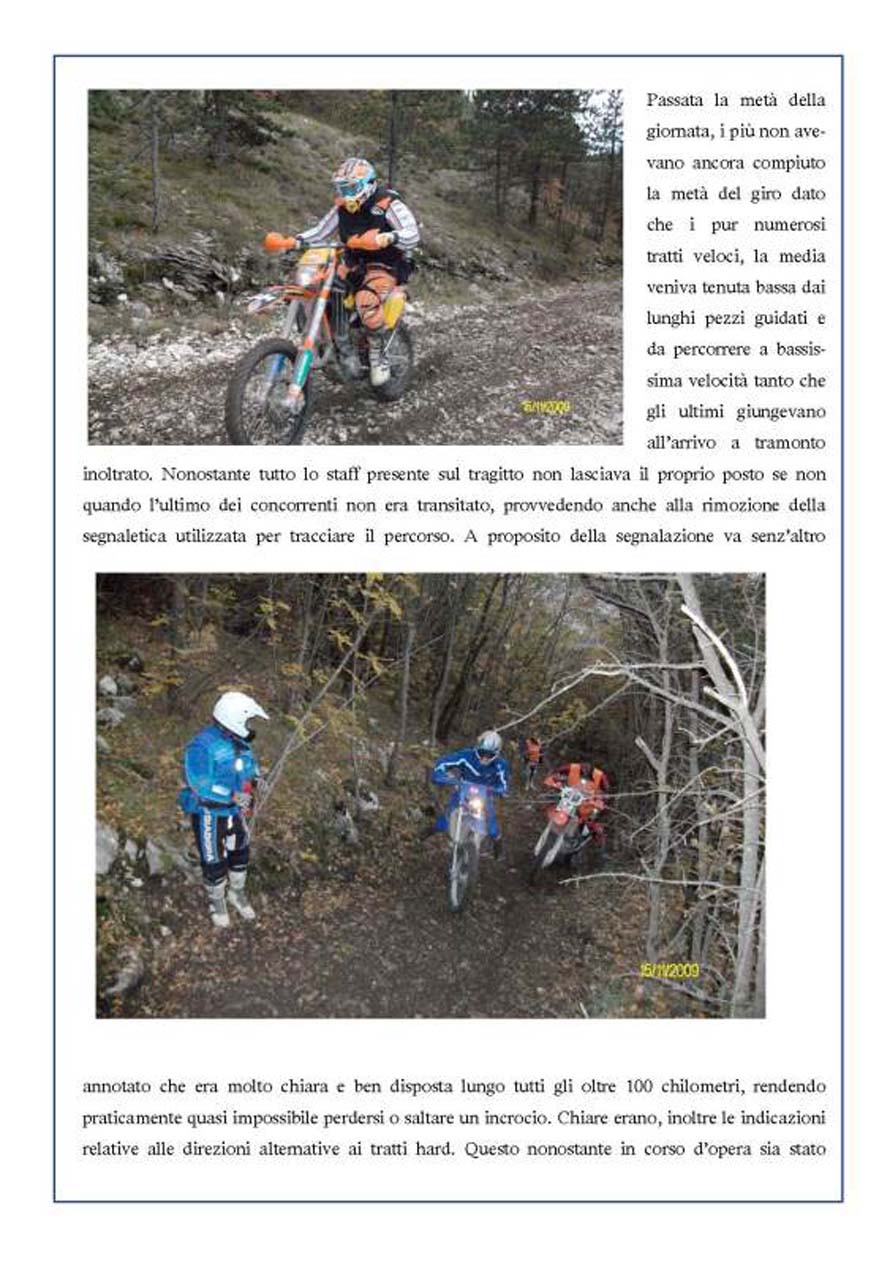 Passata la metà della giornata, i più non avevano ancora compiuto la metà del giro dato che i pur numerosi tratti veloci, la media veniva tenuta bassa dai lunghi pezzi guidati e da percorrere a bassissima velocità tanto che gli ultimi giungevano all'arrivo a tramonto inoltrato. Nonostante tutto lo staff presente sul tragitto non lasciava il proprio posto se non quando l'ultimo dei concorrenti non era transitato, provvedendo anche alla rimozione della segnaletica utilizzata per tracciare il percorso. A proposito della segnalazione va senz'altro

15/11/2009

15/11/2009

annotato che era molto chiara e ben disposta lungo tutti gli oltre 100 chilometri, rendendo praticamente quasi impossibile perdersi o saltare un incrocio. Chiare erano, inoltre le indicazioni relative alle direzioni alternative ai tratti hard. Questo nonostante in corso d'opera sia stato